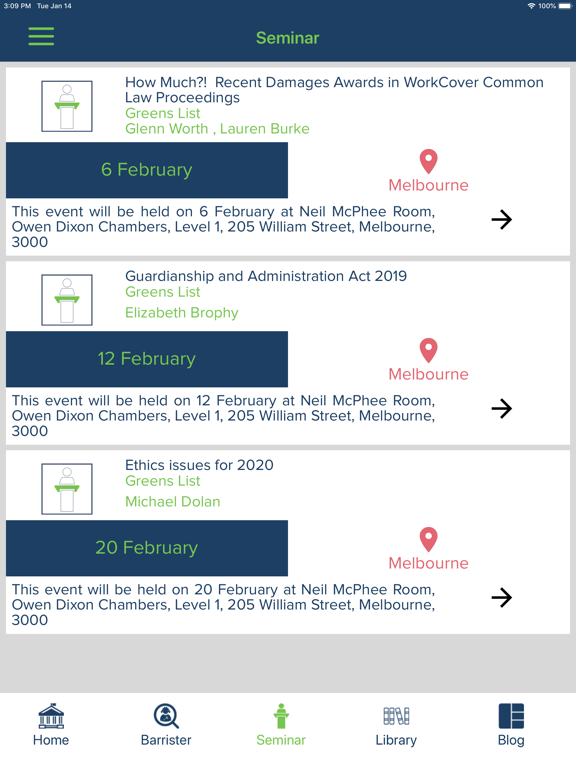 3:09 PM Tue Jan 14

100%

Seminar

How Much?! Recent Damages Awards in WorkCover Common Law Proceedings
Greens List
Glenn Worth , Lauren Burke

6 February

Melbourne

This event will be held on 6 February at Neil McPhee Room, Owen Dixon Chambers, Level 1, 205 William Street, Melbourne, 3000

Guardianship and Administration Act 2019
Greens List
Elizabeth Brophy

12 February

Melbourne

This event will be held on 12 February at Neil McPhee Room, Owen Dixon Chambers, Level 1, 205 William Street, Melbourne, 3000

Ethics issues for 2020
Greens List
Michael Dolan

20 February

Melbourne

This event will be held on 20 February at Neil McPhee Room, Owen Dixon Chambers, Level 1, 205 William Street, Melbourne, 3000

Home
Barrister
Seminar
Library
Blog